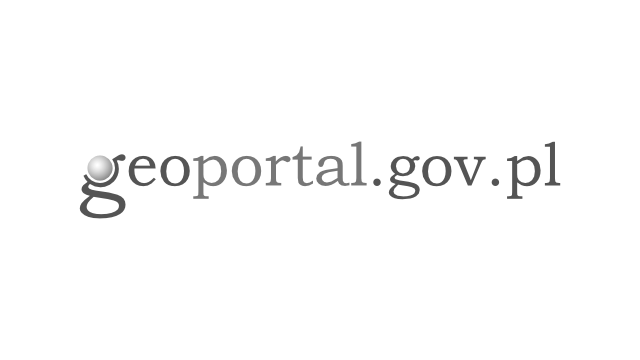 geoportal.gov.pl